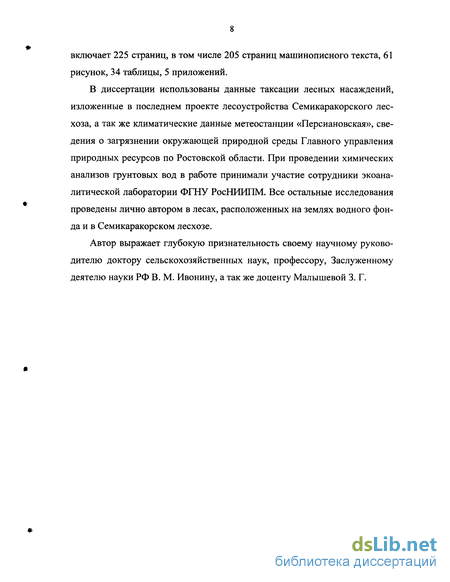 8

включает 225 страниц, в том числе 205 страниц машинописного текста, 61 рисунок, 34 таблицы, 5 приложений.

В диссертации использованы данные таксации лесных насаждений, изложенные в последнем проекте лесоустройства Семикаракорского лесхоза, а так же климатические данные метеостанции «Персиановская», сведения о загрязнении окружающей природной среды Главного управления природных ресурсов по Ростовской области. При проведении химических анализов грунтовых вод в работе принимали участие сотрудники экоаналитической лаборатории ФГНУ РосНИИПМ. Все остальные исследования проведены лично автором в лесах, расположенных на землях водного фонда и в Семикаракорском лесхозе.

Автор выражает глубокую признательность своему научному руководителю доктору сельскохозяйственных наук, профессору, Заслуженному деятелю науки РФ В. М. Ивонину, а так же доценту Малышевой З. Г.

dsLib.net
библиотека диссертаций